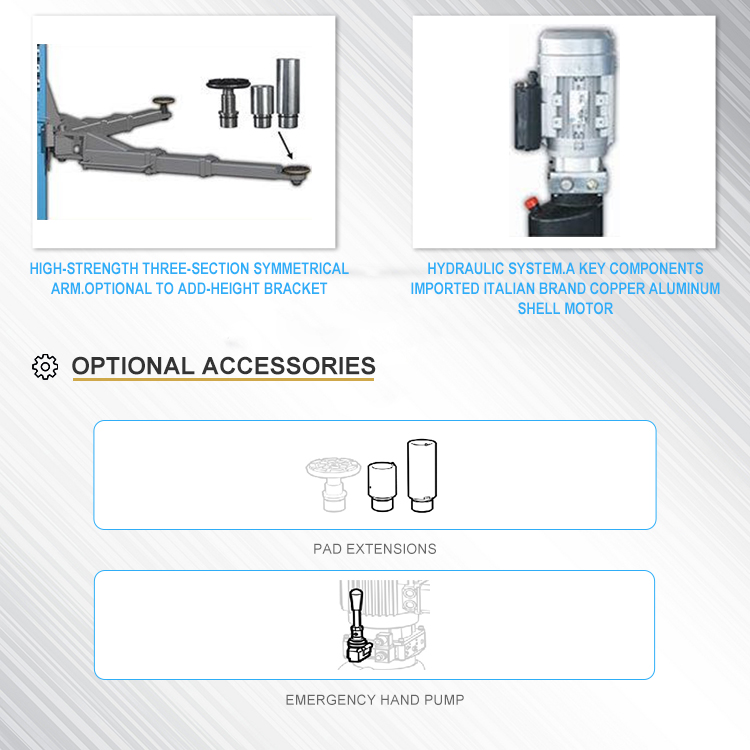 HIGH-STRENGTH THREE-SECTION SYMMETRICAL ARM.OPTIONAL TO ADD-HEIGHT BRACKET

HYDRAULIC SYSTEM.A KEY COMPONENTS IMPORTED ITALIAN BRAND COPPER ALUMINUM SHELL MOTOR

OPTIONAL ACCESSORIES

PAD EXTENSIONS

EMERGENCY HAND PUMP